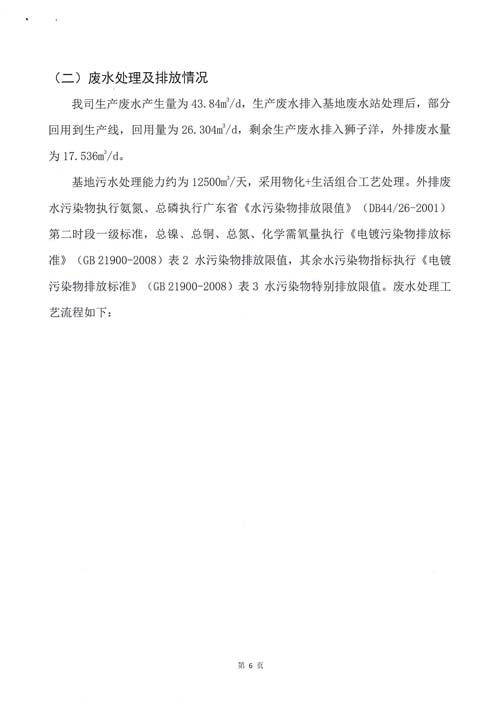 （二）废水处理及排放情况

我司生产废水产生量为 43.84$m^3$/d，生产废水排入基地废水站处理后，部分回用到生产线，回用量为 26.304$m^3$/d，剩余生产废水排入狮子洋，外排废水量为 17.536$m^3$/d。

基地污水处理能力约为 12500$m^3$/天，采用物化+生活组合工艺处理。外排废水污染物执行氨氮、总磷执行广东省《水污染物排放限值》（DB44/26-2001）第二时段一级标准，总镍、总铜、总氮、化学需氧量执行《电镀污染物排放标准》（GB 21900-2008）表 2 水污染物排放限值，其余水污染物指标执行《电镀污染物排放标准》（GB 21900-2008）表 3 水污染物特别排放限值。废水处理工艺流程如下：

第 6 页